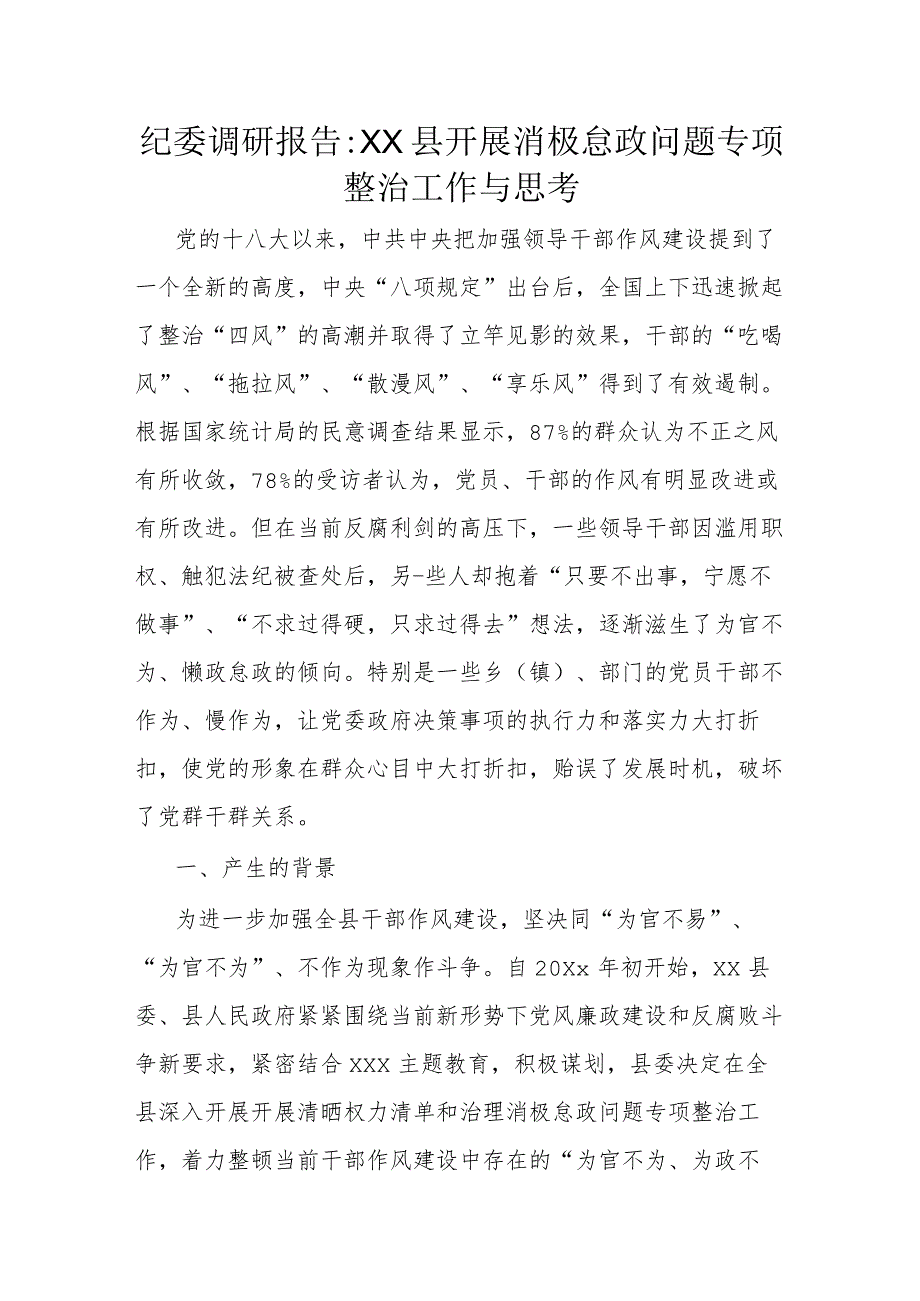 纪委调研报告:XX县开展消极怠政问题专项整治工作与思考

党的十八大以来，中共中央把加强领导干部作风建设提到了一个全新的高度，中央“八项规定”出台后，全国上下迅速掀起了整治“四风”的高潮并取得了立竿见影的效果，干部的“吃喝风”、“拖拉风”、“散漫风”、“享乐风”得到了有效遏制。根据国家统计局的民意调查结果显示，87%的群众认为不正之风有所收敛，78%的受访者认为，党员、干部的作风有明显改进或有所改进。但在当前反腐利剑的高压下，一些领导干部因滥用职权、触犯法纪被查处后，另-些人却抱着“只要不出事，宁愿不做事”、“不求过得硬，只求过得去”想法，逐渐滋生了为官不为、懒政怠政的倾向。特别是一些乡（镇）、部门的党员干部不作为、慢作为，让党委政府决策事项的执行力和落实力大打折扣，使党的形象在群众心目中大打折扣，贻误了发展时机，破坏了党群干群关系。

一、产生的背景

为进一步加强全县干部作风建设，坚决同“为官不易”、“为官不为”、不作为现象作斗争。自20Xx年初开始，XX县委、县人民政府紧紧围绕当前新形势下党风廉政建设和反腐败斗争新要求，紧密结合XXX主题教育，积极谋划，县委决定在全县深入开展开展清晒权力清单和治理消极怠政问题专项整治工作，着力整顿当前干部作风建设中存在的“为官不为、为政不